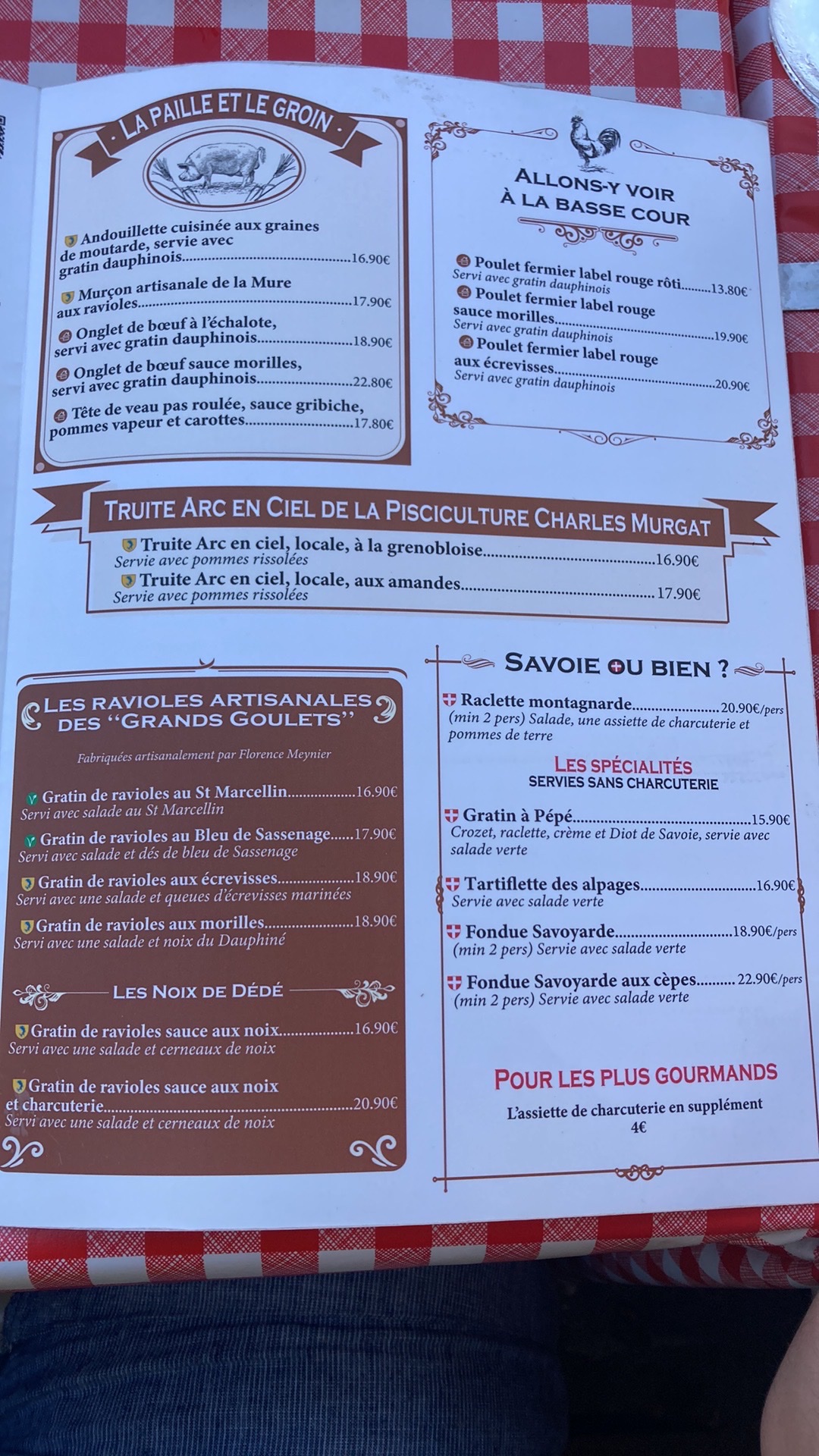 LA PAILLE ET LE GROIN

Andouillette cuisinée aux graines de moutarde, servie avec gratin dauphinois 16.90€

Murçon artisanale de la Mure aux ravioles 17.90€

Onglet de bœuf à l'échalote, servi avec gratin dauphinois 18.90€

Onglet de bœuf sauce morilles, servi avec gratin dauphinois 22.80€

Tête de veau pas roulée, sauce gribiche, pommes vapeur et carottes 17.80€

ALLONS-Y VOIR
À LA BASSE COUR

Poulet fermier label rouge rôti 13.80€
Servi avec gratin dauphinois

Poulet fermier label rouge sauce morilles 19.90€
Servi avec gratin dauphinois

Poulet fermier label rouge aux écrevisses 20.90€
Servi avec gratin dauphinois

TRUITE ARC EN CIEL DE LA PISCICULTURE CHARLES MURGAT

Truite Arc en ciel, locale, à la grenobloise 16.90€
Servie avec pommes rissolées

Truite Arc en ciel, locale, aux amandes 17.90€
Servie avec pommes rissolées

LES RAVIOLES ARTISANALES
DES "GRANDS GOULETS"

Fabriquées artisanalement par Florence Meynier

Gratin de ravioles au St Marcellin 16.90€
Servi avec salade au St Marcellin

Gratin de ravioles au Bleu de Sassenage 17.90€
Servi avec salade et dés de bleu de Sassenage

Gratin de ravioles aux écrevisses 18.90€
Servi avec une salade et queues d'écrevisses marinées

Gratin de ravioles aux morilles 18.90€
Servi avec une salade et noix du Dauphiné

LES NOIX DE DÉDÉ

Gratin de ravioles sauce aux noix 16.90€
Servi avec une salade et cerneaux de noix

Gratin de ravioles sauce aux noix et charcuterie 20.90€
Servi avec une salade et cerneaux de noix

SAVOIE OU BIEN ?

Raclette montagnarde 20.90€/pers
(min 2 pers) Salade, une assiette de charcuterie et pommes de terre

LES SPÉCIALITÉS
SERVIES SANS CHARCUTERIE

Gratin à Pépé 15.90€
Crozet, raclette, crème et Diot de Savoie, servie avec salade verte

Tartiflette des alpages 16.90€
Servie avec salade verte

Fondue Savoyarde 18.90€/pers
(min 2 pers) Servie avec salade verte

Fondue Savoyarde aux cèpes 22.90€/pers
(min 2 pers) Servie avec salade verte

POUR LES PLUS GOURMANDS
L'assiette de charcuterie en supplément
4€